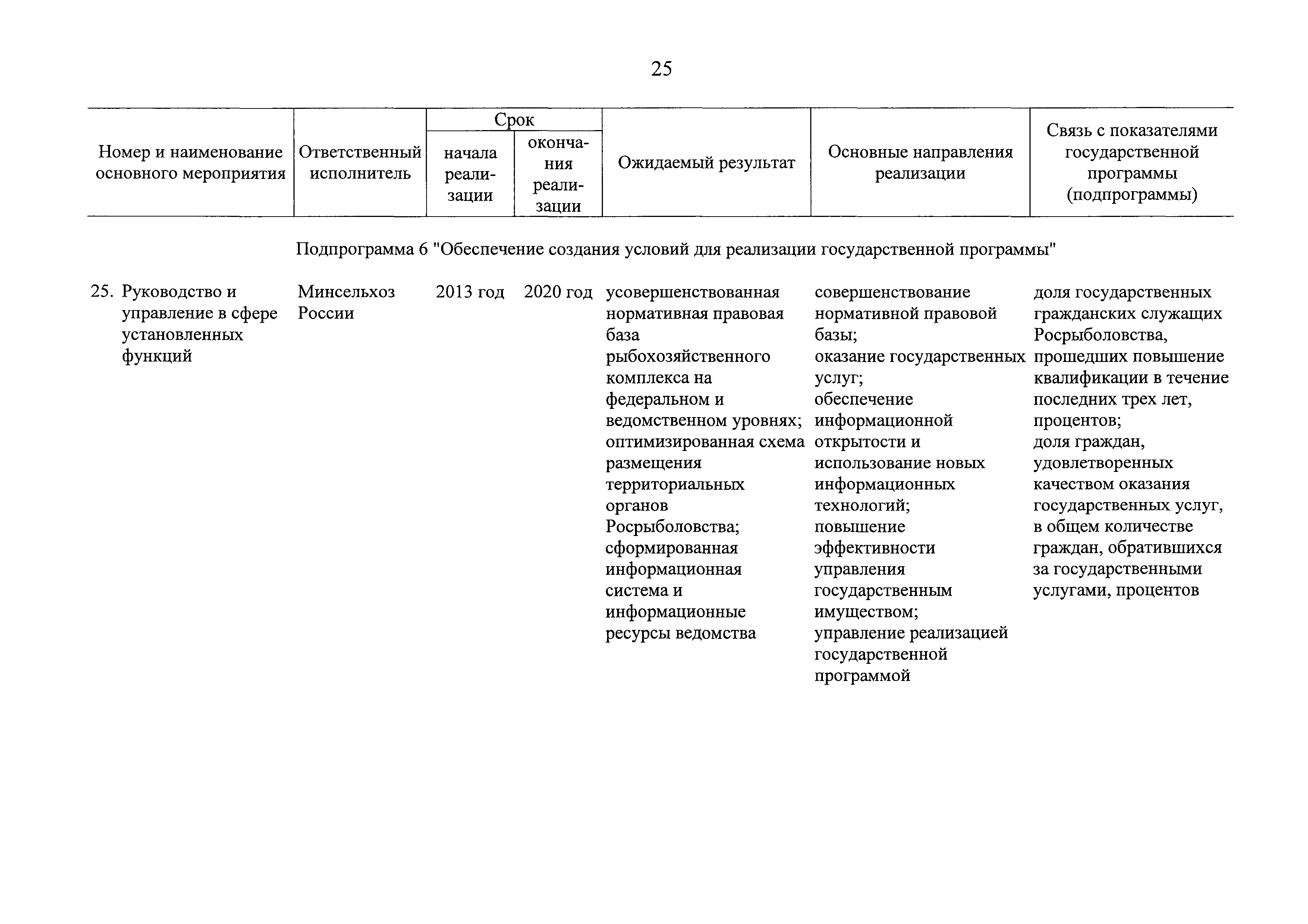 25

| Номер и наименование основного мероприятия | Ответственный исполнитель | Срок начала реализации | Срок окончания реализации | Ожидаемый результат | Основные направления реализации | Связь с показателями государственной программы (подпрограммы) |
|---|---|---|---|---|---|---|
| Подпрограмма 6 "Обеспечение создания условий для реализации государственной программы" | | | | | | |
| 25. Руководство и управление в сфере установленных функций | Минсельхоз России | 2013 год | 2020 год | усовершенствованная нормативная правовая база рыбохозяйственного комплекса на федеральном и ведомственном уровнях; оптимизированная схема размещения территориальных органов Росрыболовства; сформированная информационная система и информационные ресурсы ведомства | совершенствование нормативной правовой базы; оказание государственных услуг; обеспечение информационной открытости и использование новых информационных технологий; повышение эффективности управления государственным имуществом; управление реализацией государственной программой | доля государственных гражданских служащих Росрыболовства, прошедших повышение квалификации в течение последних трех лет, процентов; доля граждан, удовлетворенных качеством оказания государственных услуг, в общем количестве граждан, обратившихся за государственными услугами, процентов |